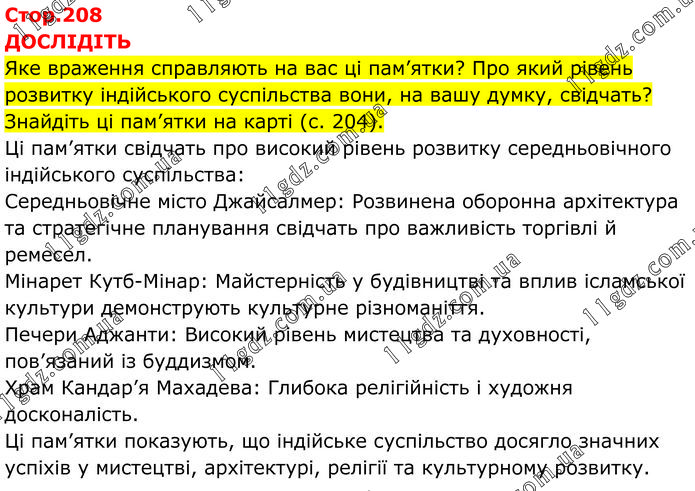 Стор.208
ДОСЛІДІТЬ
Яке враження справляють на вас ці пам’ятки? Про який рівень розвитку індійського суспільства вони, на вашу думку, свідчать? Знайдіть ці пам’ятки на карті (с. 204).
Ці пам’ятки свідчать про високий рівень розвитку середньовічного індійського суспільства:
Середньовічне місто Джайсалмер: Розвинена оборонна архітектура та стратегічне планування свідчать про важливість торгівлі й ремесел.
Мінарет Кутб-Мінар: Майстерність у будівництві та вплив ісламської культури демонструють культурне різноманіття.
Печери Аджанти: Високий рівень мистецтва та духовності, пов’язаний із буддизмом.
Храм Кандар’я Махадева: Глибока релігійність і художня досконалість.
Ці пам’ятки показують, що індійське суспільство досягло значних успіхів у мистецтві, архітектурі, релігії та культурному розвитку.
11gdz.com.ua